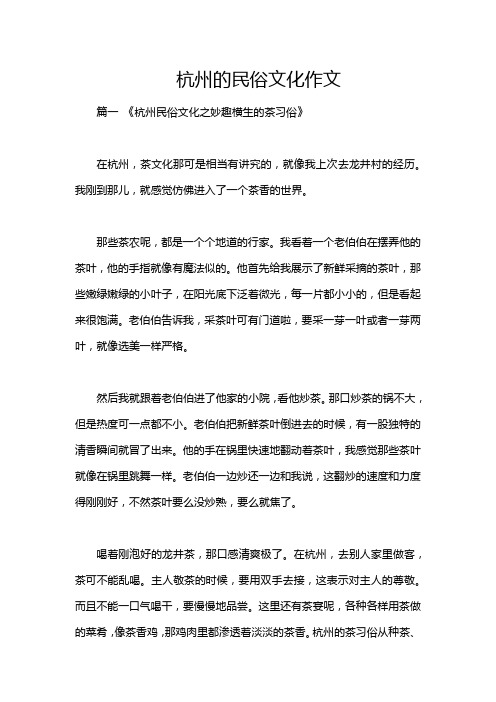 杭州的民俗文化作文

篇一 《杭州民俗文化之妙趣横生的茶习俗》

在杭州，茶文化那可是相当有讲究的，就像我上次去龙井村的经历。我刚到那儿，就感觉仿佛进入了一个茶香的世界。

那些茶农呢，都是一个个地道的行家。我看着一个老伯伯在摆弄他的茶叶，他的手指就像有魔法似的。他首先给我展示了新鲜采摘的茶叶，那些嫩绿嫩绿的小叶子，在阳光底下泛着微光，每一片都小小的，但是看起来很饱满。老伯伯告诉我，采茶叶可有门道啦，要采一芽一叶或者一芽两叶，就像选美一样严格。

然后我就跟着老伯伯进了他家的小院，看他炒茶。那口炒茶的锅不大，但是热度可一点都不小。老伯伯把新鲜茶叶倒进去的时候，有一股独特的清香瞬间就冒了出来。他的手在锅里快速地翻动着茶叶，我感觉那些茶叶就像在锅里跳舞一样。老伯伯一边炒还一边和我说，这翻炒的速度和力度得刚刚好，不然茶叶要么没炒熟，要么就焦了。

喝着刚泡好的龙井茶，那口感清爽极了。在杭州，去别人家里做客，茶可不能乱喝。主人敬茶的时候，要用双手去接，这表示对主人的尊敬。而且不能一口气喝干，要慢慢地品尝。这里还有茶宴呢，各种各样用茶做的菜肴，像茶香鸡，那鸡肉里都渗透着淡淡的茶香。杭州的茶习俗从种茶、